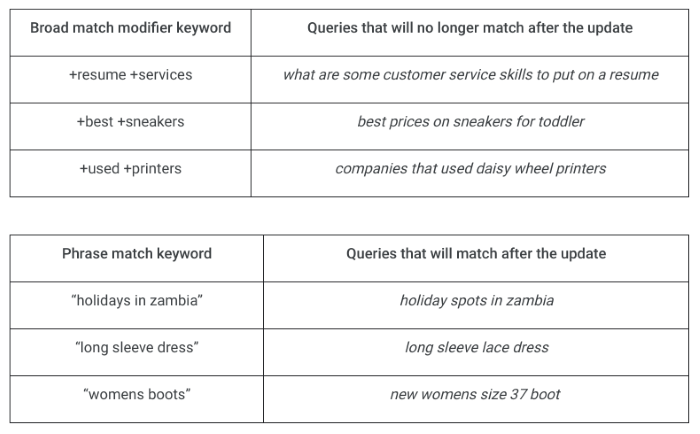 | Broad match modifier keyword | Queries that will no longer match after the update |
|---|---|
| +resume +services | what are some customer service skills to put on a resume |
| +best +sneakers | best prices on sneakers for toddler |
| +used +printers | companies that used daisy wheel printers |

| Phrase match keyword | Queries that will match after the update |
|---|---|
| "holidays in zambia" | holiday spots in zambia |
| "long sleeve dress" | long sleeve lace dress |
| "womens boots" | new womens size 37 boot |